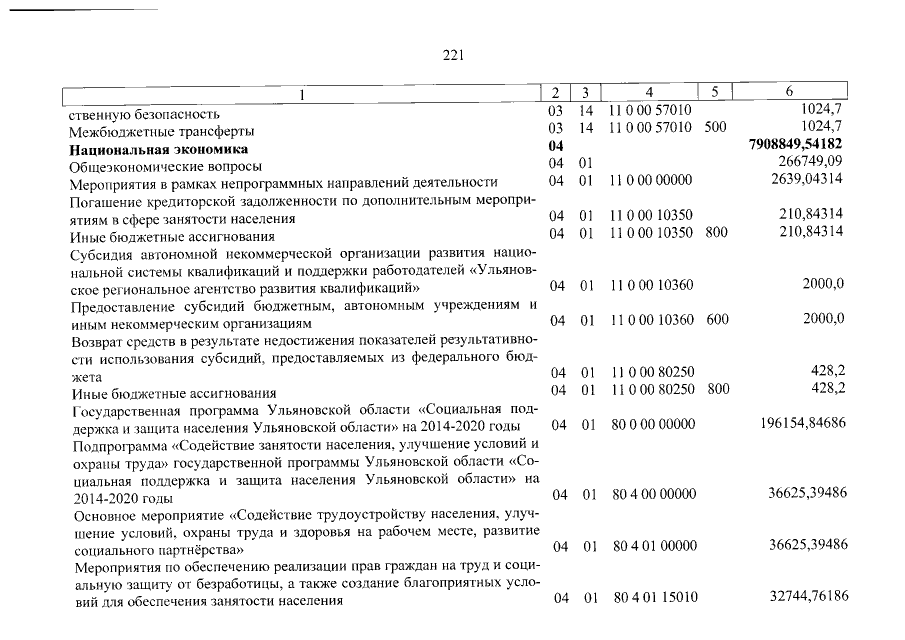 221

| 1 | 2 | 3 | 4 | 5 | 6 |
|---|---|---|---|---|---|
| ственную безопасность | 03 | 14 | 11 0 00 57010 | | 1024,7 |
| Межбюджетные трансферты | 03 | 14 | 11 0 00 57010 | 500 | 1024,7 |
| Национальная экономика | 04 | | | | 7908849,54182 |
| Общеэкономические вопросы | 04 | 01 | | | 266749,09 |
| Мероприятия в рамках непрограммных направлений деятельности | 04 | 01 | 11 0 00 00000 | | 2639,04314 |
| Погашение кредиторской задолженности по дополнительным мероприятиям в сфере занятости населения | 04 | 01 | 11 0 00 10350 | | 210,84314 |
| Иные бюджетные ассигнования | 04 | 01 | 11 0 00 10350 | 800 | 210,84314 |
| Субсидия автономной некоммерческой организации развития национальной системы квалификаций и поддержки работодателей «Ульяновское региональное агентство развития квалификаций» | 04 | 01 | 11 0 00 10360 | | 2000,0 |
| Предоставление субсидий бюджетным, автономным учреждениям и иным некоммерческим организациям | 04 | 01 | 11 0 00 10360 | 600 | 2000,0 |
| Возврат средств в результате недостижения показателей результативности использования субсидий, предоставляемых из федерального бюджета | 04 | 01 | 11 0 00 80250 | | 428,2 |
| Иные бюджетные ассигнования | 04 | 01 | 11 0 00 80250 | 800 | 428,2 |
| Государственная программа Ульяновской области «Социальная поддержка и защита населения Ульяновской области» на 2014-2020 годы | 04 | 01 | 80 0 00 00000 | | 196154,84686 |
| Подпрограмма «Содействие занятости населения, улучшение условий и охраны труда» государственной программы Ульяновской области «Социальная поддержка и защита населения Ульяновской области» на 2014-2020 годы | 04 | 01 | 80 4 00 00000 | | 36625,39486 |
| Основное мероприятие «Содействие трудоустройству населения, улучшение условий, охраны труда и здоровья на рабочем месте, развитие социального партнёрства» | 04 | 01 | 80 4 01 00000 | | 36625,39486 |
| Мероприятия по обеспечению реализации прав граждан на труд и социальную защиту от безработицы, а также создание благоприятных условий для обеспечения занятости населения | 04 | 01 | 80 4 01 15010 | | 32744,76186 |